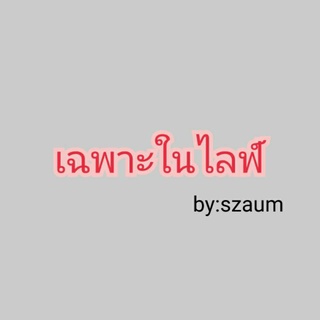 เฉพาะในไลฟ์

by:szaum